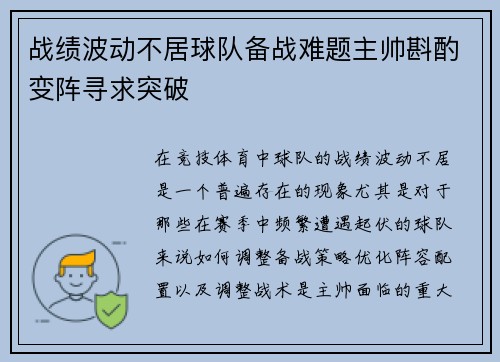 战绩波动不居球队备战难题主帅斟酌变阵寻求突破

在竞技体育中球队的战绩波动不居是一个普遍存在的现象尤其是对于那些在赛季中频繁遭遇起伏的球队来说如何调整备战策略优化阵容配置以及调整战术是主帅面临的重大